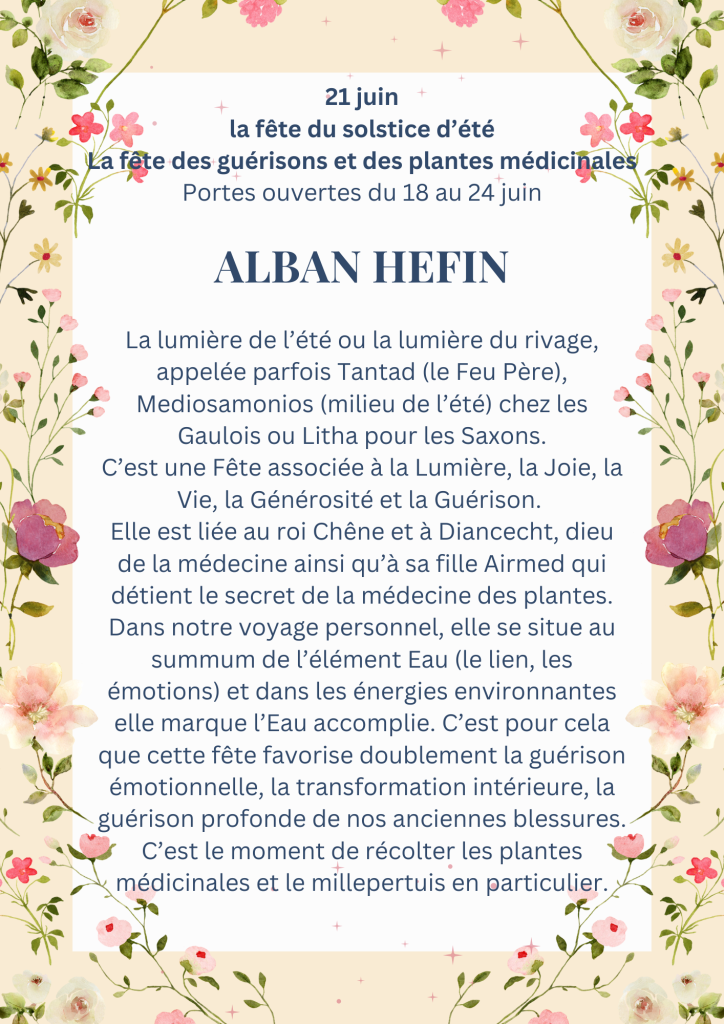 21 juin
la fête du solstice d'été
La fête des guérisons et des plantes médicinales
Portes ouvertes du 18 au 24 juin

ALBAN HEFIN

La lumière de l'été ou la lumière du rivage, appelée parfois Tantad (le Feu Père), Mediosamonios (milieu de l'été) chez les Gaulois ou Litha pour les Saxons.
C'est une Fête associée à la Lumière, la Joie, la Vie, la Générosité et la Guérison.
Elle est liée au roi Chêne et à Diancecht, dieu de la médecine ainsi qu'à sa fille Airmed qui détient le secret de la médecine des plantes. Dans notre voyage personnel, elle se situe au summum de l'élément Eau (le lien, les émotions) et dans les énergies environnantes elle marque l'Eau accomplie. C'est pour cela que cette fête favorise doublement la guérison émotionnelle, la transformation intérieure, la guérison profonde de nos anciennes blessures. C'est le moment de récolter les plantes médicinales et le millepertuis en particulier.